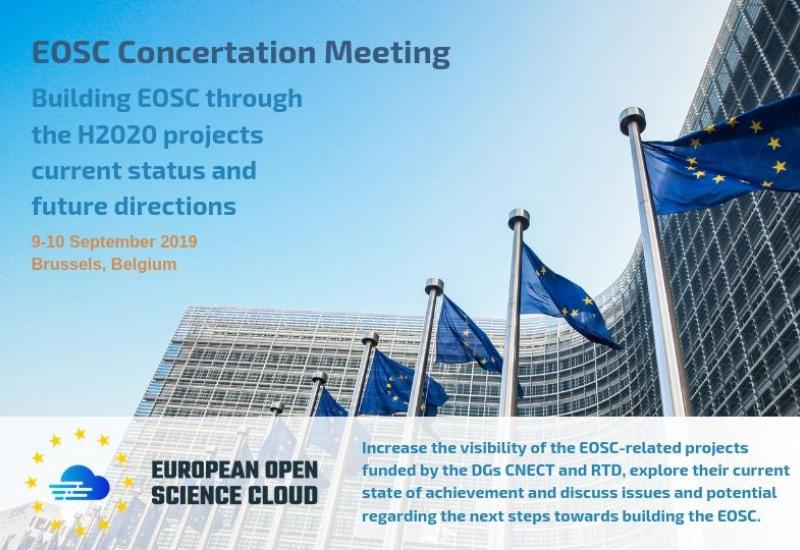 EOSC Concertation Meeting

Building EOSC through the H2020 projects current status and future directions

9-10 September 2019
Brussels, Belgium

EUROPEAN OPEN
SCIENCE CLOUD

Increase the visibility of the EOSC-related projects funded by the DGs CNECT and RTD, explore their current state of achievement and discuss issues and potential regarding the next steps towards building the EOSC.